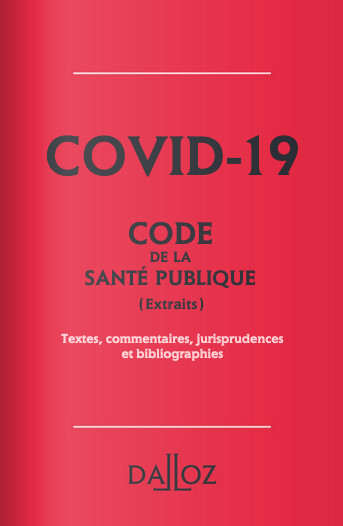 COVID-19

CODE
DE LA
SANTÉ PUBLIQUE
(Extraits)

Textes, commentaires, jurisprudences et bibliographies

DALLOZ